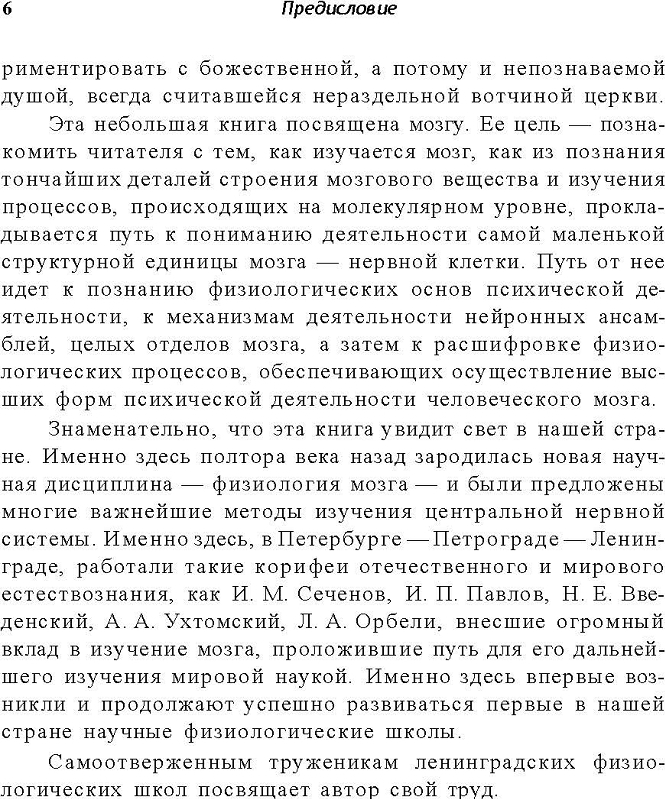 6 Предисловие

риментировать с божественной, а потому и непознаваемой душой, всегда считавшейся нераздельной вотчиной церкви.

Эта небольшая книга посвящена мозгу. Ее цель — познакомить читателя с тем, как изучается мозг, как из познания тончайших деталей строения мозгового вещества и изучения процессов, происходящих на молекулярном уровне, прокладывается путь к пониманию деятельности самой маленькой структурной единицы мозга — нервной клетки. Путь от нее идет к познанию физиологических основ психической деятельности, к механизмам деятельности нейронных ансамблей, целых отделов мозга, а затем к расшифровке физиологических процессов, обеспечивающих осуществление высших форм психической деятельности человеческого мозга.

Знаменательно, что эта книга увидит свет в нашей стране. Именно здесь полтора века назад зародилась новая научная дисциплина — физиология мозга — и были предложены многие важнейшие методы изучения центральной нервной системы. Именно здесь, в Петербурге — Петрограде — Ленинграде, работали такие корифеи отечественного и мирового естествознания, как И. М. Сеченов, И. П. Павлов, Н. Е. Введенский, А. А. Ухтомский, Л. А. Орбели, внесшие огромный вклад в изучение мозга, проложившие путь для его дальнейшего изучения мировой наукой. Именно здесь впервые возникли и продолжают успешно развиваться первые в нашей стране научные физиологические школы.

Самоотверженным труженикам ленинградских физиологических школ посвящает автор свой труд.